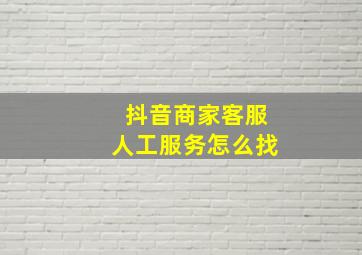 抖音商家客服
人工服务怎么找